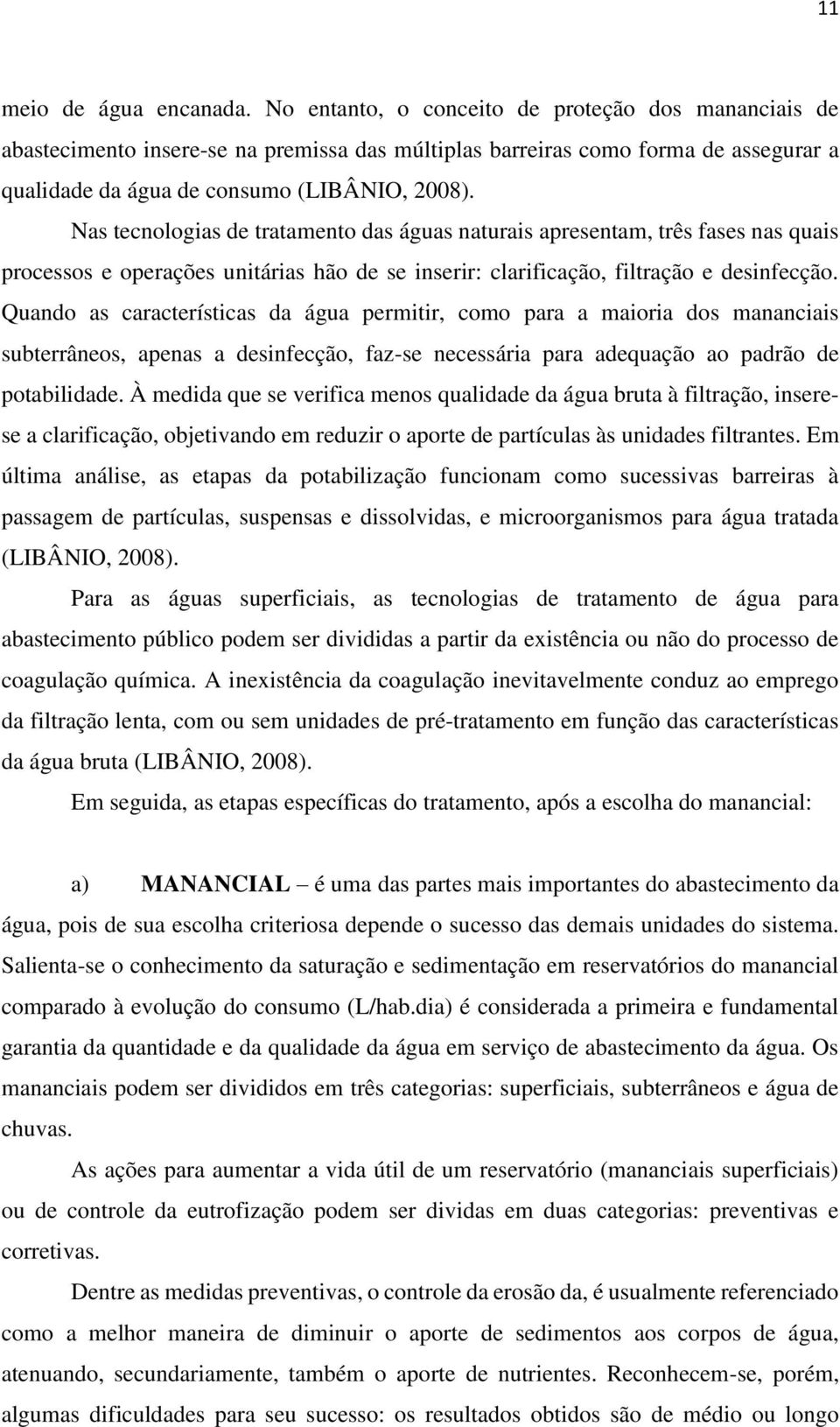 11

meio de água encanada. No entanto, o conceito de proteção dos mananciais de abastecimento insere-se na premissa das múltiplas barreiras como forma de assegurar a qualidade da água de consumo (LIBÂNIO, 2008).

Nas tecnologias de tratamento das águas naturais apresentam, três fases nas quais processos e operações unitárias hão de se inserir: clarificação, filtração e desinfecção. Quando as características da água permitir, como para a maioria dos mananciais subterrâneos, apenas a desinfecção, faz-se necessária para adequação ao padrão de potabilidade. À medida que se verifica menos qualidade da água bruta à filtração, insere-se a clarificação, objetivando em reduzir o aporte de partículas às unidades filtrantes. Em última análise, as etapas da potabilização funcionam como sucessivas barreiras à passagem de partículas, suspensas e dissolvidas, e microorganismos para água tratada (LIBÂNIO, 2008).

Para as águas superficiais, as tecnologias de tratamento de água para abastecimento público podem ser divididas a partir da existência ou não do processo de coagulação química. A inexistência da coagulação inevitavelmente conduz ao emprego da filtração lenta, com ou sem unidades de pré-tratamento em função das características da água bruta (LIBÂNIO, 2008).

Em seguida, as etapas específicas do tratamento, após a escolha do manancial:

a) MANANCIAL – é uma das partes mais importantes do abastecimento da água, pois de sua escolha criteriosa depende o sucesso das demais unidades do sistema. Salienta-se o conhecimento da saturação e sedimentação em reservatórios do manancial comparado à evolução do consumo (L/hab.dia) é considerada a primeira e fundamental garantia da quantidade e da qualidade da água em serviço de abastecimento da água. Os mananciais podem ser divididos em três categorias: superficiais, subterrâneos e água de chuvas.

As ações para aumentar a vida útil de um reservatório (mananciais superficiais) ou de controle da eutrofização podem ser dividas em duas categorias: preventivas e corretivas.

Dentre as medidas preventivas, o controle da erosão da, é usualmente referenciado como a melhor maneira de diminuir o aporte de sedimentos aos corpos de água, atenuando, secundariamente, também o aporte de nutrientes. Reconhecem-se, porém, algumas dificuldades para seu sucesso: os resultados obtidos são de médio ou longo